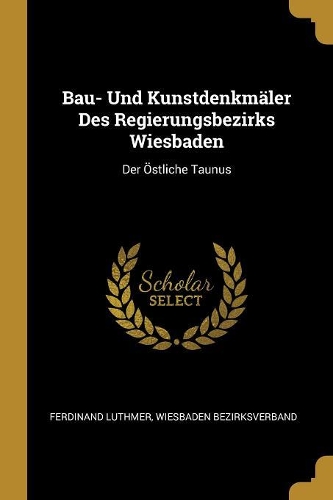 Bau- Und Kunstdenkmäler Des Regierungsbezirks Wiesbaden

Der Östliche Taunus

Scholar
SELECT

FERDINAND LUTHMER, WIESBADEN BEZIRKSVERBAND